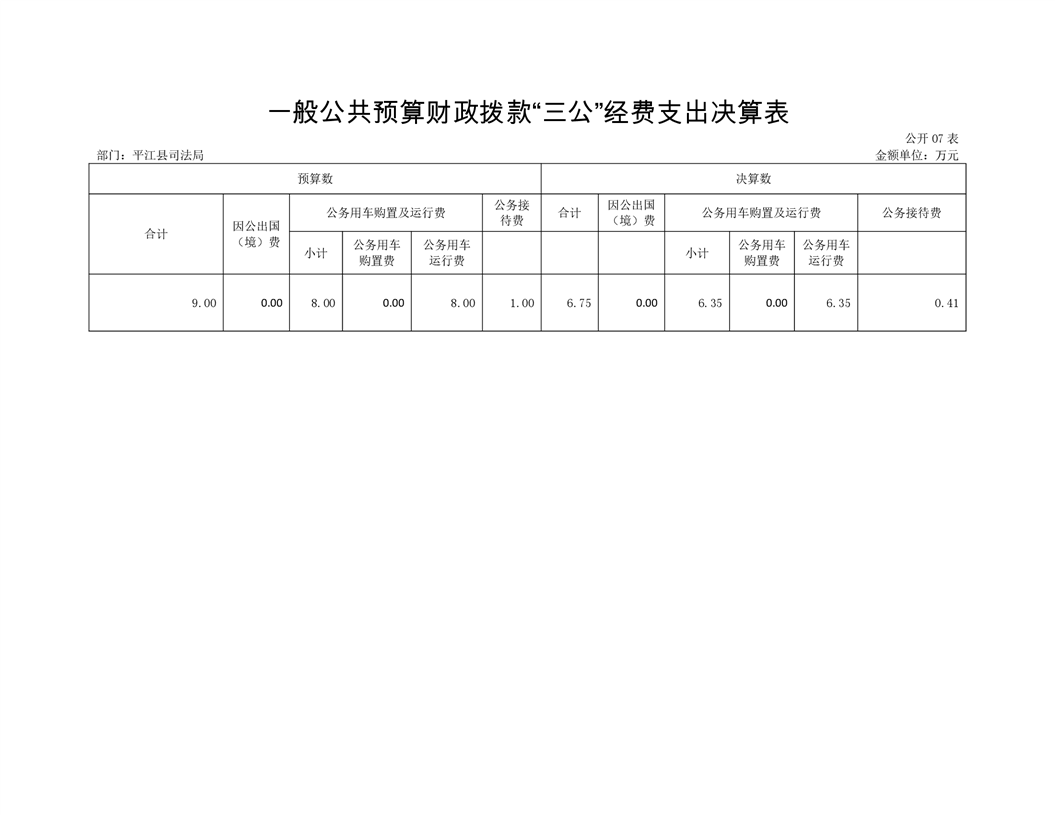 一般公共预算财政拨款“三公”经费支出决算表

公开 07 表

部门：平江县司法局

金额单位：万元

| 预算数 | | | | | | 决算数 | | | | | |
|---|---|---|---|---|---|---|---|---|---|---|---|
| 合计 | 因公出国（境）费 | 公务用车购置及运行费 | | | 公务接待费 | 合计 | 因公出国（境）费 | 公务用车购置及运行费 | | | 公务接待费 |
| | | 小计 | 公务用车购置费 | 公务用车运行费 | | | | 小计 | 公务用车购置费 | 公务用车运行费 | |
| 9.00 | 0.00 | 8.00 | 0.00 | 8.00 | 1.00 | 6.75 | 0.00 | 6.35 | 0.00 | 6.35 | 0.41 |